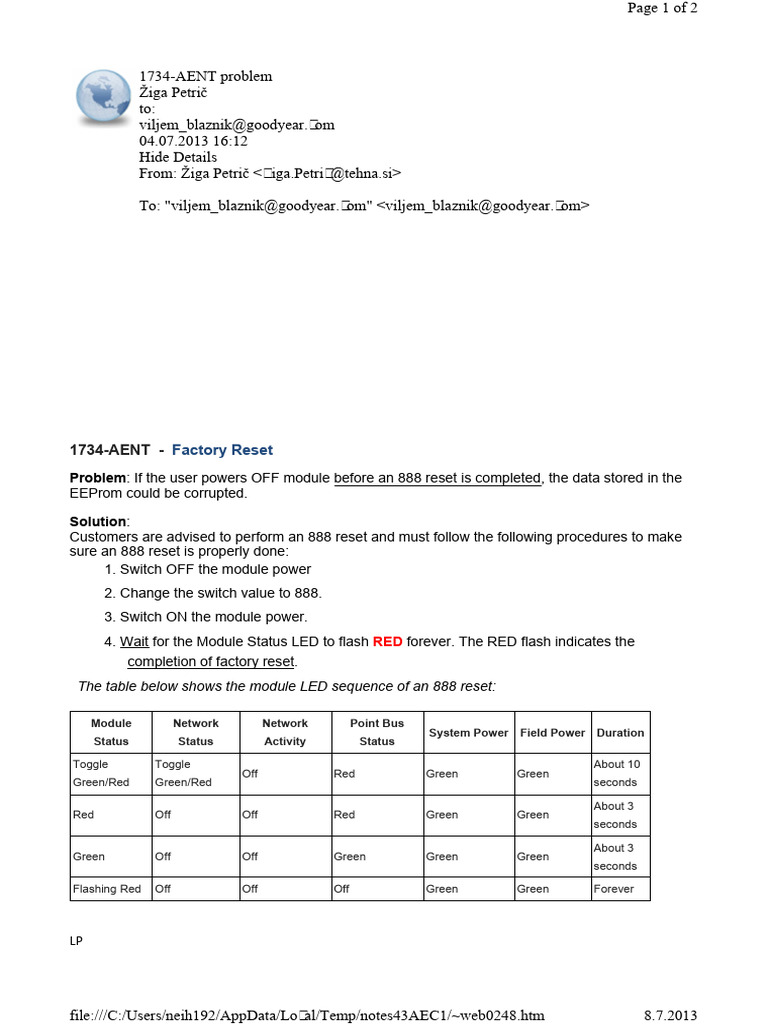 Page 1 of 2

1734-AENT problem
Žiga Petrič
to:
viljem_blaznik@goodyear.□om
04.07.2013 16:12
Hide Details
From: Žiga Petrič <□iga.Petri□@tehna.si>

To: "viljem_blaznik@goodyear.□om" <viljem_blaznik@goodyear.□om>

1734-AENT - Factory Reset

Problem: If the user powers OFF module before an 888 reset is completed, the data stored in the EEProm could be corrupted.

Solution:
Customers are advised to perform an 888 reset and must follow the following procedures to make sure an 888 reset is properly done:

1. Switch OFF the module power
2. Change the switch value to 888.
3. Switch ON the module power.
4. Wait for the Module Status LED to flash RED forever. The RED flash indicates the completion of factory reset.

The table below shows the module LED sequence of an 888 reset:

| Module Status | Network Status | Network Activity | Point Bus Status | System Power | Field Power | Duration |
|---|---|---|---|---|---|---|
| Toggle Green/Red | Toggle Green/Red | Off | Red | Green | Green | About 10 seconds |
| Red | Off | Off | Red | Green | Green | About 3 seconds |
| Green | Off | Off | Green | Green | Green | About 3 seconds |
| Flashing Red | Off | Off | Off | Green | Green | Forever |

LP

file:///C:/Users/neih192/AppData/Lo□al/Temp/notes43AEC1/~web0248.htm 8.7.2013